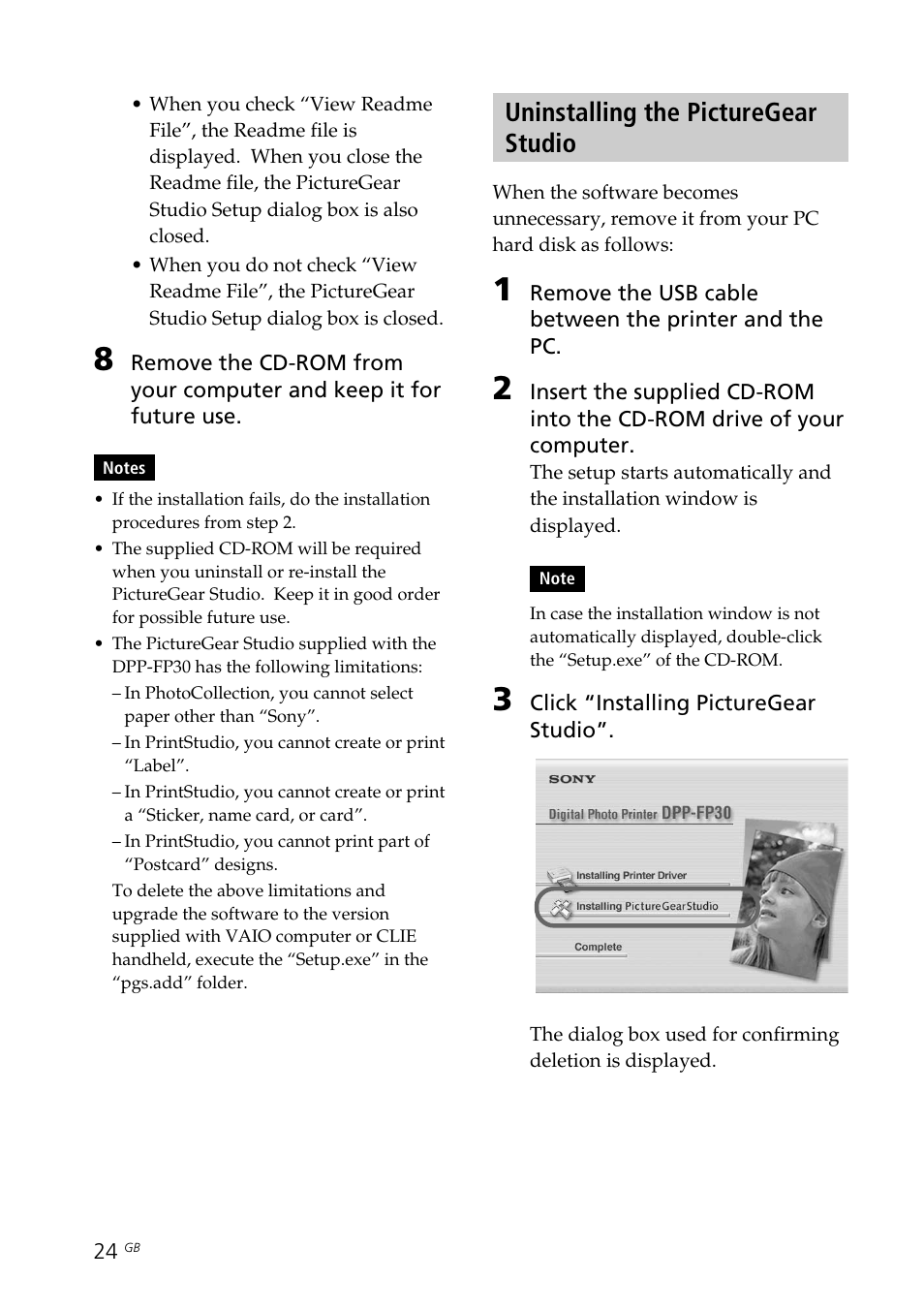 • When you check “View Readme File”, the Readme file is displayed. When you close the Readme file, the PictureGear Studio Setup dialog box is also closed.

• When you do not check “View Readme File”, the PictureGear Studio Setup dialog box is closed.

8 Remove the CD-ROM from your computer and keep it for future use.

Notes

• If the installation fails, do the installation procedures from step 2.

• The supplied CD-ROM will be required when you uninstall or re-install the PictureGear Studio. Keep it in good order for possible future use.

• The PictureGear Studio supplied with the DPP-FP30 has the following limitations:

– In PhotoCollection, you cannot select paper other than “Sony”.

– In PrintStudio, you cannot create or print “Label”.

– In PrintStudio, you cannot create or print a “Sticker, name card, or card”.

– In PrintStudio, you cannot print part of “Postcard” designs.

To delete the above limitations and upgrade the software to the version supplied with VAIO computer or CLIE handheld, execute the “Setup.exe” in the “pgs.add” folder.

Uninstalling the PictureGear Studio

When the software becomes unnecessary, remove it from your PC hard disk as follows:

1 Remove the USB cable between the printer and the PC.

2 Insert the supplied CD-ROM into the CD-ROM drive of your computer.

The setup starts automatically and the installation window is displayed.

Note

In case the installation window is not automatically displayed, double-click the “Setup.exe” of the CD-ROM.

3 Click “Installing PictureGear Studio”.

SONY

Digital Photo Printer DPP-FP30

Installing Printer Driver

Installing PictureGearStudio

Complete

The dialog box used for confirming deletion is displayed.

24 GB